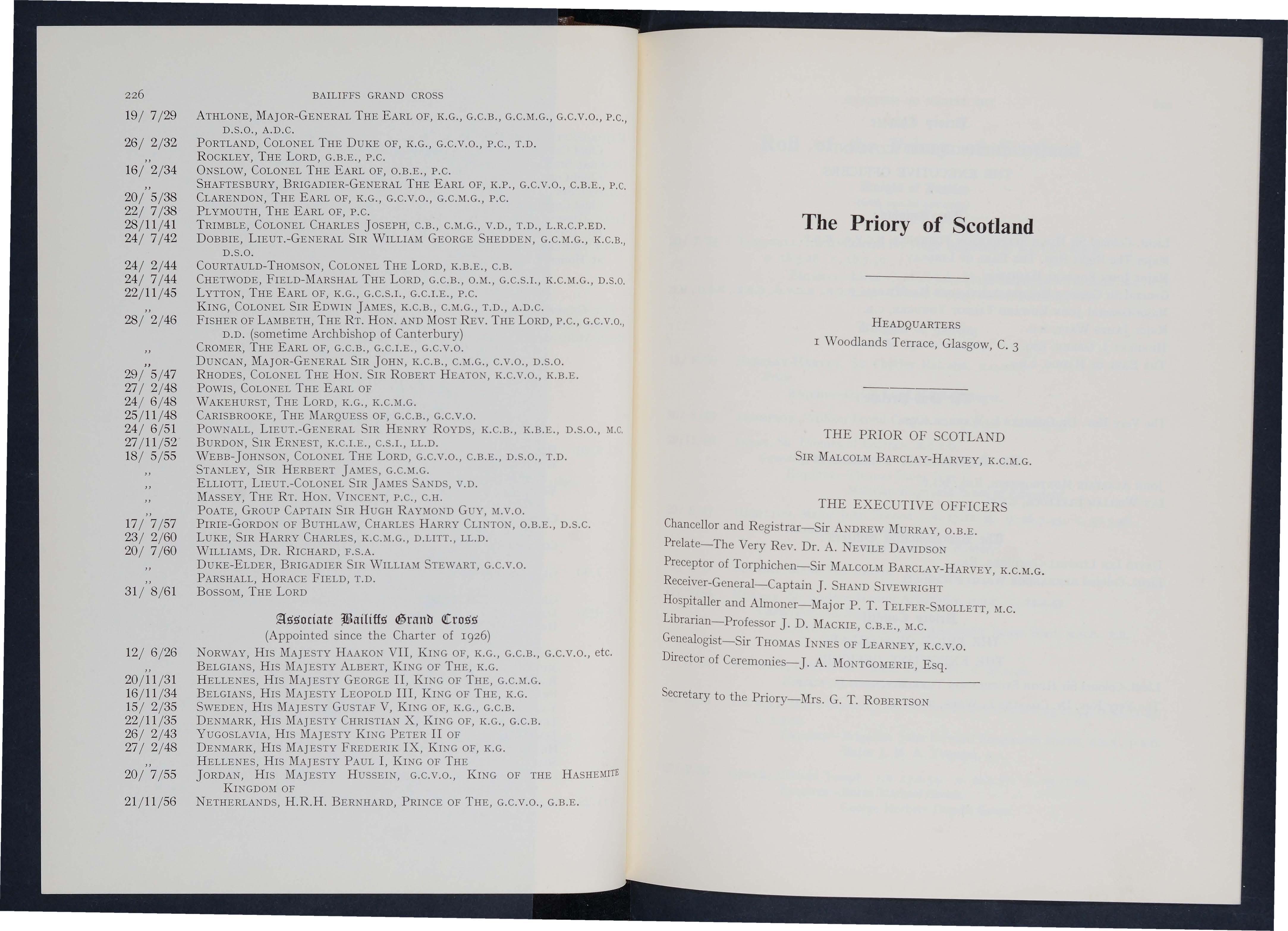 226 BAILIFFS GRAND CROSS

19/ 7/29 ATHLONE, MAJOR-GENERAL THE EARL OF, K.G., G.C.B., G.C.M.G., G.C.V.O., P.C., D.S.O., A.D.C.
26/ 2/32 PORTLAND, COLONEL THE DUKE OF, K.G., G.C.V.O., P.C., T.D.
,, ROCKLEY, THE LORD, G.B.E., P.C.
16/ 2/34 ONSLOW, COLONEL THE EARL OF, O.B.E., P.C.
,, SHAFTESBURY, BRIGADIER-GENERAL THE EARL OF, K.P., G.C.V.O., C.B.E., P.C.
20/ 5/38 CLARENDON, THE EARL OF, K.G., G.C.V.O., G.C.M.G., P.C.
22/ 7/38 PLYMOUTH, THE EARL OF, P.C.
28/11/41 TRIMBLE, COLONEL CHARLES JOSEPH, C.B., C.M.G., V.D., T.D., L.R.C.P.ED.
24/ 7/42 DOBBIE, LIEUT.-GENERAL SIR WILLIAM GEORGE SHEDDEN, G.C.M.G., K.C.B., D.S.O.
24/ 2/44 COURTAULD-THOMSON, COLONEL THE LORD, K.B.E., C.B.
24/ 7/44 CHETWODE, FIELD-MARSHAL THE LORD, G.C.B., O.M., G.C.S.I., K.C.M.G., D.S.O.
22/11/45 LYTTON, THE EARL OF, K.G., G.C.S.I., G.C.I.E., P.C.
,, KING, COLONEL SIR EDWIN JAMES, K.C.B., C.M.G., T.D., A.D.C.
28/ 2/46 FISHER OF LAMBETH, THE RT. HON. AND MOST REV. THE LORD, P.C., G.C.V.O., D.D. (sometime Archbishop of Canterbury)
,, CROMER, THE EARL OF, G.C.B., G.C.I.E., G.C.V.O.
,, DUNCAN, MAJOR-GENERAL SIR JOHN, K.C.B., C.M.G., C.V.O., D.S.O.
29/ 5/47 RHODES, COLONEL THE HON. SIR ROBERT HEATON, K.C.V.O., K.B.E.
27/ 2/48 POWIS, COLONEL THE EARL OF
24/ 6/48 WAKEHURST, THE LORD, K.G., K.C.M.G.
25/11/48 CARISBROOKE, THE MARQUESS OF, G.C.B., G.C.V.O.
24/ 6/51 POWNALL, LIEUT.-GENERAL SIR HENRY ROYDS, K.C.B., K.B.E., D.S.O., M.C.
27/11/52 BURDON, SIR ERNEST, K.C.I.E., C.S.I., LL.D.
18/ 5/55 WEBB-JOHNSON, COLONEL THE LORD, G.C.V.O., C.B.E., D.S.O., T.D.
,, STANLEY, SIR HERBERT JAMES, G.C.M.G.
,, ELLIOTT, LIEUT.-COLONEL SIR JAMES SANDS, V.D.
,, MASSEY, THE RT. HON. VINCENT, P.C., C.H.
,, POATE, GROUP CAPTAIN SIR HUGH RAYMOND GUY, M.V.O.
17/ 7/57 PIRIE-GORDON OF BUTHLAW, CHARLES HARRY CLINTON, O.B.E., D.S.C.
23/ 2/60 LUKE, SIR HARRY CHARLES, K.C.M.G., D.LITT., LL.D.
20/ 7/60 WILLIAMS, DR. RICHARD, F.S.A.
,, DUKE-ELDER, BRIGADIER SIR WILLIAM STEWART, G.C.V.O.
,, PARSHALL, HORACE FIELD, T.D.
31/ 8/61 BOSSOM, THE LORD

Associate Bailiffs Grand Cross
(Appointed since the Charter of 1926)

12/ 6/26 NORWAY, HIS MAJESTY HAAKON VII, KING OF, K.G., G.C.B., G.C.V.O., etc.
,, BELGIANS, HIS MAJESTY ALBERT, KING OF THE, K.G.
20/11/31 HELLENES, HIS MAJESTY GEORGE II, KING OF THE, G.C.M.G.
16/11/34 BELGIANS, HIS MAJESTY LEOPOLD III, KING OF THE, K.G.
15/ 2/35 SWEDEN, HIS MAJESTY GUSTAF V, KING OF, K.G., G.C.B.
22/11/35 DENMARK, HIS MAJESTY CHRISTIAN X, KING OF, K.G., G.C.B.
26/ 2/43 YUGOSLAVIA, HIS MAJESTY KING PETER II OF
27/ 2/48 DENMARK, HIS MAJESTY FREDERIK IX, KING OF, K.G.
,, HELLENES, HIS MAJESTY PAUL I, KING OF THE
20/ 7/55 JORDAN, HIS MAJESTY HUSSEIN, G.C.V.O., KING OF THE HASHEMITE KINGDOM OF
21/11/56 NETHERLANDS, H.R.H. BERNHARD, PRINCE OF THE, G.C.V.O., G.B.E.

The Priory of Scotland

HEADQUARTERS
1 Woodlands Terrace, Glasgow, C. 3

THE PRIOR OF SCOTLAND
SIR MALCOLM BARCLAY-HARVEY, K.C.M.G.

THE EXECUTIVE OFFICERS
Chancellor and Registrar—Sir ANDREW MURRAY, O.B.E.
Prelate—The Very Rev. Dr. A. NEVILE DAVIDSON
Preceptor of Torphichen—Sir MALCOLM BARCLAY-HARVEY, K.C.M.G.
Receiver-General—Captain J. SHAND SIVEWRIGHT
Hospitaller and Almoner—Major P. T. TELFER-SMOLLETT, M.C.
Librarian—Professor J. D. MACKIE, C.B.E., M.C.
Genealogist—Sir THOMAS INNES OF LEARNEY, K.C.V.O.
Director of Ceremonies—J. A. MONTGOMERIE, Esq.

Secretary to the Priory—Mrs. G. T. ROBERTSON